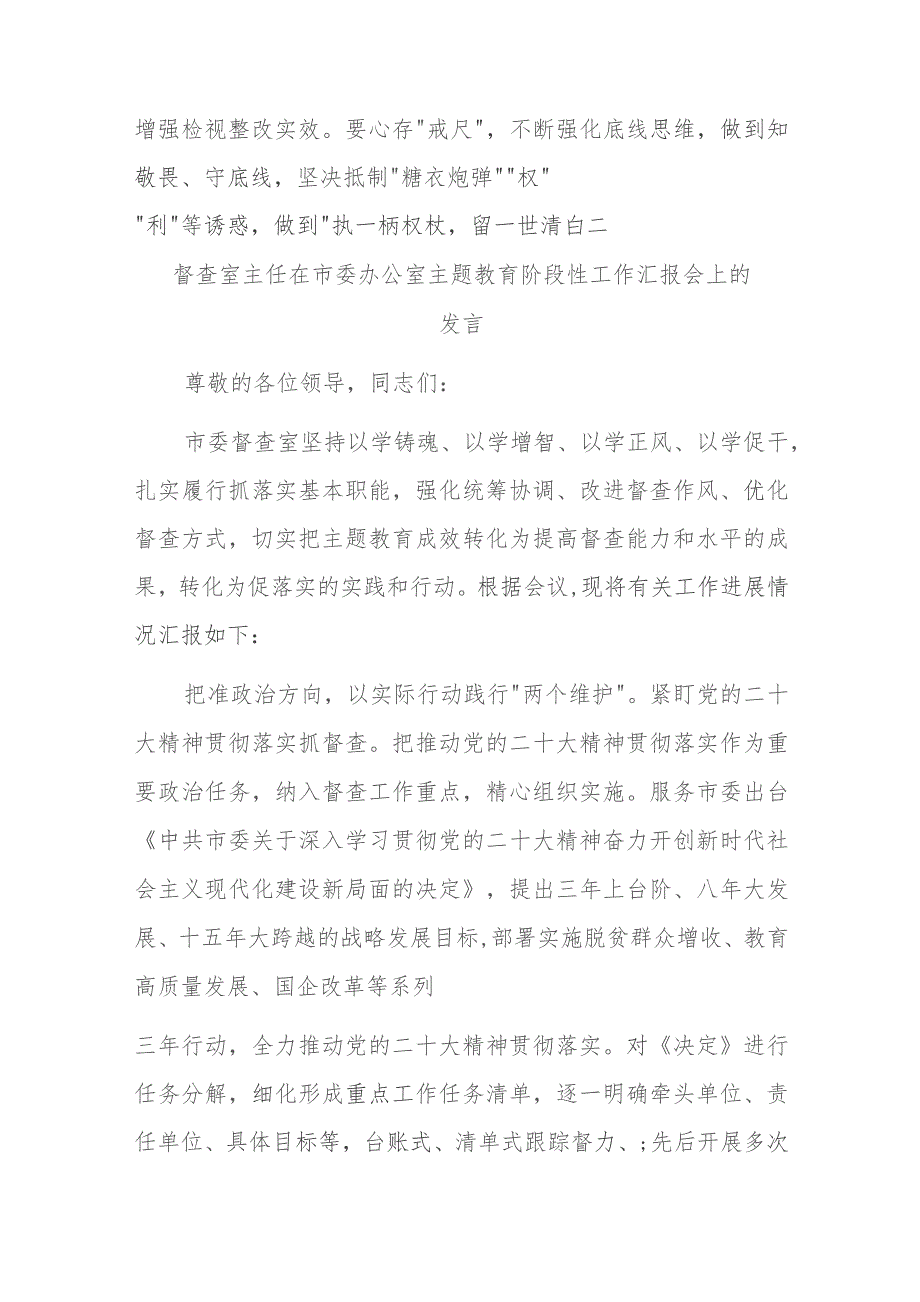 增强检视整改实效。要心存"戒尺"，不断强化底线思维，做到知敬畏、守底线，坚决抵制"糖衣炮弹""权"
"利"等诱惑，做到"执一柄权杖，留一世清白二

督查室主任在市委办公室主题教育阶段性工作汇报会上的发言

尊敬的各位领导，同志们：

市委督查室坚持以学铸魂、以学增智、以学正风、以学促干，扎实履行抓落实基本职能，强化统筹协调、改进督查作风、优化督查方式，切实把主题教育成效转化为提高督查能力和水平的成果，转化为促落实的实践和行动。根据会议,现将有关工作进展情况汇报如下：

把准政治方向，以实际行动践行"两个维护"。紧盯党的二十大精神贯彻落实抓督查。把推动党的二十大精神贯彻落实作为重要政治任务，纳入督查工作重点，精心组织实施。服务市委出台《中共市委关于深入学习贯彻党的二十大精神奋力开创新时代社会主义现代化建设新局面的决定》，提出三年上台阶、八年大发展、十五年大跨越的战略发展目标,部署实施脱贫群众增收、教育高质量发展、国企改革等系列

三年行动，全力推动党的二十大精神贯彻落实。对《决定》进行任务分解，细化形成重点工作任务清单，逐一明确牵头单位、责任单位、具体目标等，台账式、清单式跟踪督力、;先后开展多次